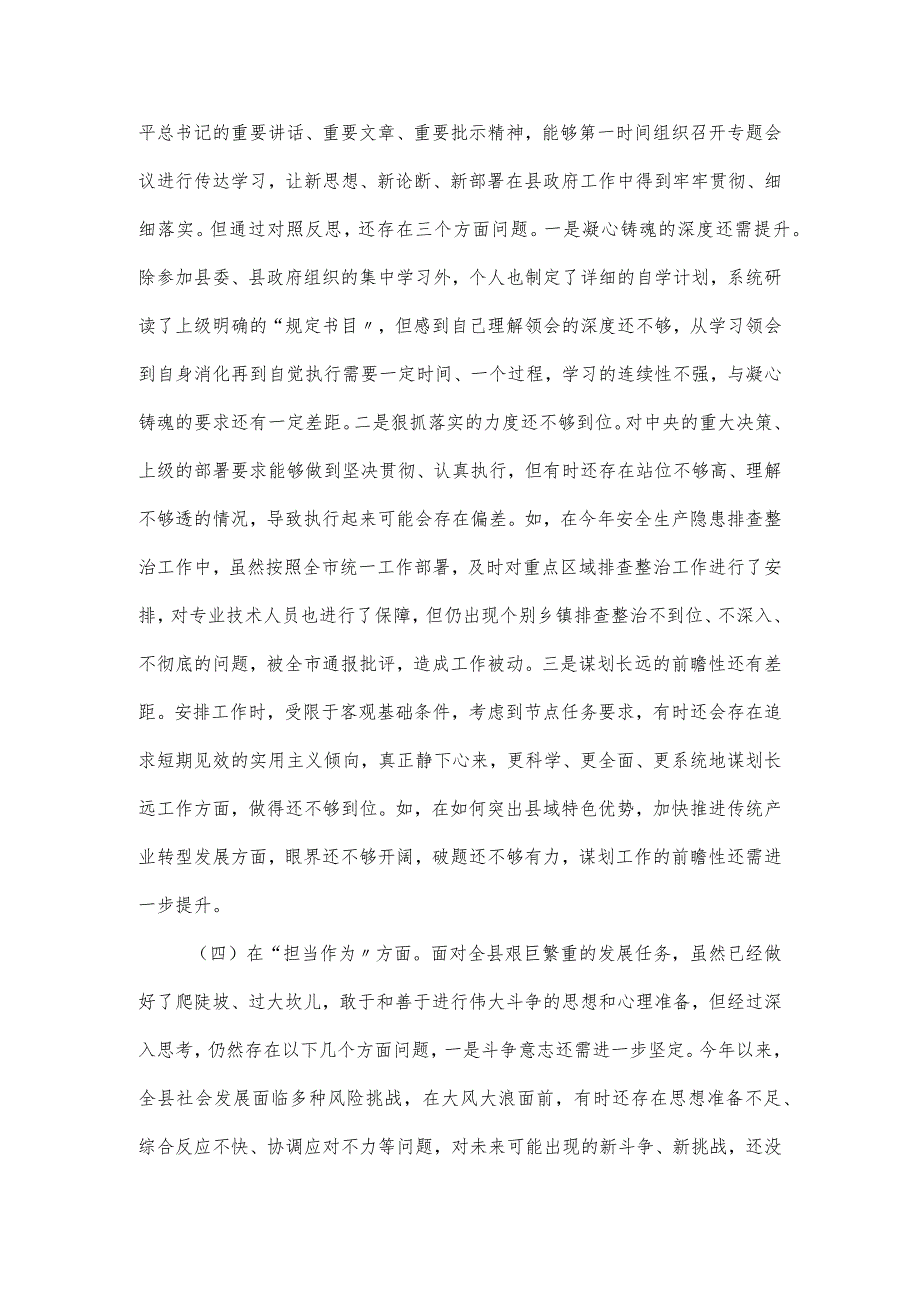 平总书记的重要讲话、重要文章、重要批示精神，能够第一时间组织召开专题会议进行传达学习，让新思想、新论断、新部署在县政府工作中得到牢牢贯彻、细细落实。但通过对照反思，还存在三个方面问题。一是凝心铸魂的深度还需提升。除参加县委、县政府组织的集中学习外，个人也制定了详细的自学计划，系统研读了上级明确的“规定书目〃，但感到自己理解领会的深度还不够，从学习领会到自身消化再到自觉执行需要一定时间、一个过程，学习的连续性不强，与凝心铸魂的要求还有一定差距。二是狠抓落实的力度还不够到位。对中央的重大决策、上级的部署要求能够做到坚决贯彻、认真执行，但有时还存在站位不够高、理解不够透的情况，导致执行起来可能会存在偏差。如，在今年安全生产隐患排查整治工作中，虽然按照全市统一工作部署，及时对重点区域排查整治工作进行了安排，对专业技术人员也进行了保障，但仍出现个别乡镇排查整治不到位、不深入、不彻底的问题，被全市通报批评，造成工作被动。三是谋划长远的前瞻性还有差距。安排工作时，受限于客观基础条件，考虑到节点任务要求，有时还会存在追求短期见效的实用主义倾向，真正静下心来，更科学、更全面、更系统地谋划长远工作方面，做得还不够到位。如，在如何突出县域特色优势，加快推进传统产业转型发展方面，眼界还不够开阔，破题还不够有力，谋划工作的前瞻性还需进一步提升。

（四）在“担当作为〃方面。面对全县艰巨繁重的发展任务，虽然已经做好了爬陡坡、过大坎儿，敢于和善于进行伟大斗争的思想和心理准备，但经过深入思考，仍然存在以下几个方面问题，一是斗争意志还需进一步坚定。今年以来，全县社会发展面临多种风险挑战，在大风大浪面前，有时还存在思想准备不足、综合反应不快、协调应对不力等问题，对未来可能出现的新斗争、新挑战，还没